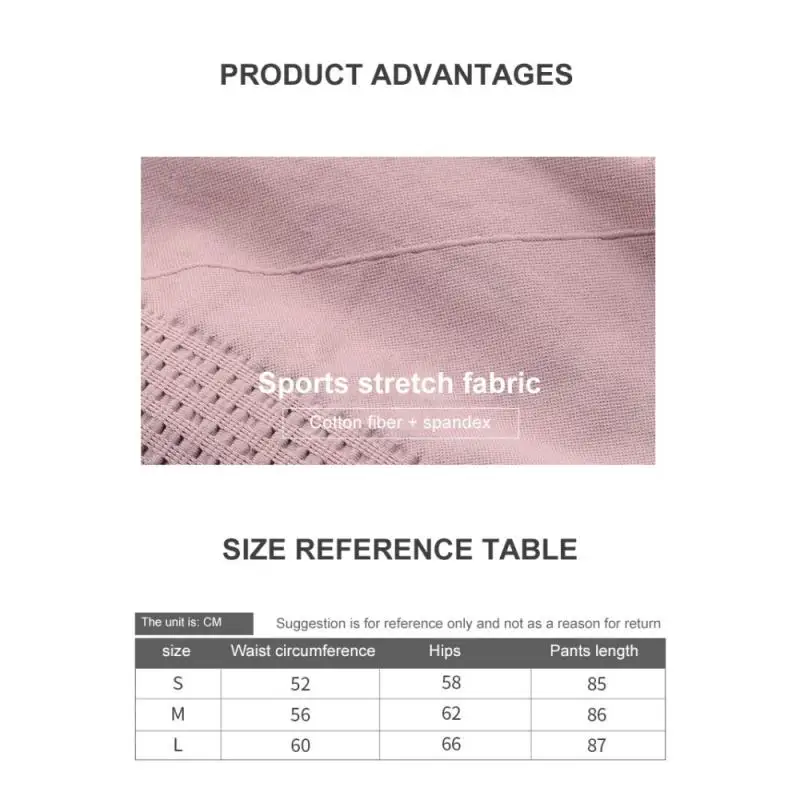 PRODUCT ADVANTAGES

Sports stretch fabric

Cotton fiber + spandex

SIZE REFERENCE TABLE

The unit is: CM

Suggestion is for reference only and not as a reason for return

| size | Waist circumference | Hips | Pants length |
|---|---|---|---|
| S | 52 | 58 | 85 |
| M | 56 | 62 | 86 |
| L | 60 | 66 | 87 |